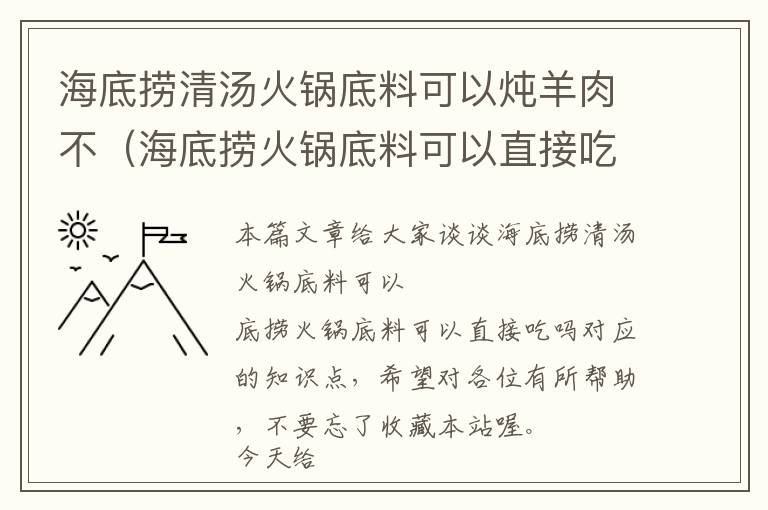 海底捞清汤火锅底料可以炖羊肉不（海底捞火锅底料可以直接吃

本篇文章给大家谈谈海底捞清汤火锅底料可以

底捞火锅底料可以直接吃吗对应的知识点，希望对各位有所帮助，不要忘了收藏本站喔。
今天给